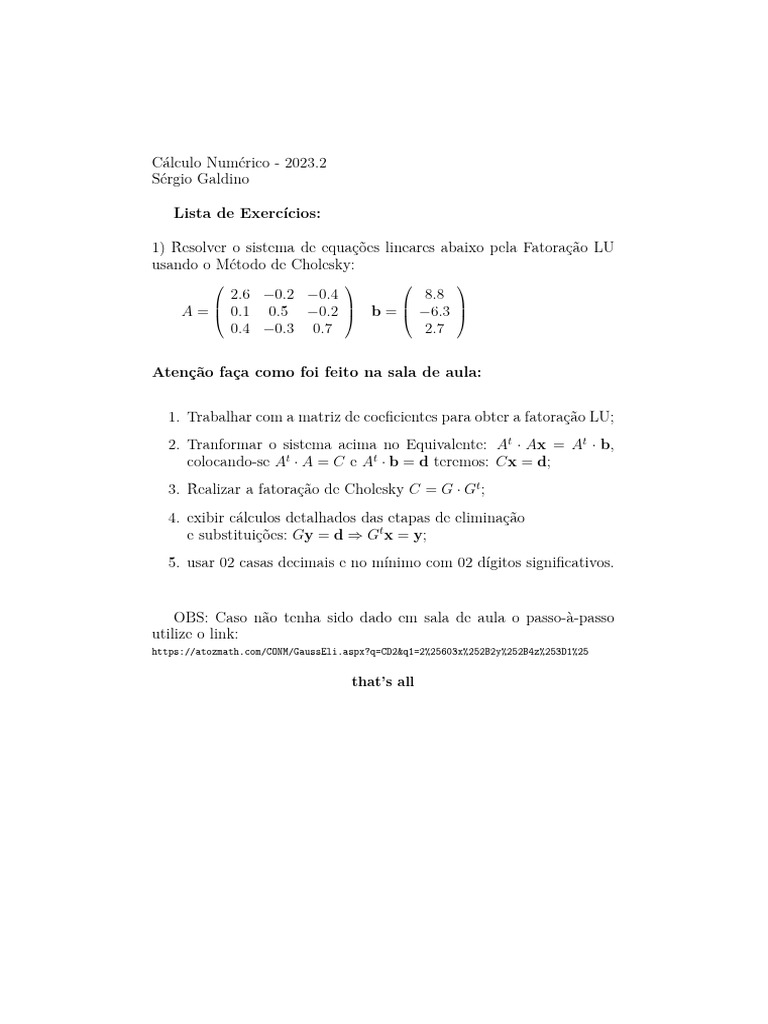 Cálculo Numérico - 2023.2
Sérgio Galdino

Lista de Exercícios:

1) Resolver o sistema de equações lineares abaixo pela Fatoração LU usando o Método de Cholesky:

$A = \begin{pmatrix} 2.6 & -0.2 & -0.4 \\ 0.1 & 0.5 & -0.2 \\ 0.4 & -0.3 & 0.7 \end{pmatrix} \quad \mathbf{b} = \begin{pmatrix} 8.8 \\ -6.3 \\ 2.7 \end{pmatrix}$

Atenção faça como foi feito na sala de aula:

1. Trabalhar com a matriz de coeficientes para obter a fatoração LU;

2. Tranformar o sistema acima no Equivalente: $A^t \cdot A\mathbf{x} = A^t \cdot \mathbf{b}$, colocando-se $A^t \cdot A = C$ e $A^t \cdot \mathbf{b} = \mathbf{d}$ teremos: $C\mathbf{x} = \mathbf{d}$;

3. Realizar a fatoração de Cholesky $C = G \cdot G^t$;

4. exibir cálculos detalhados das etapas de eliminação e substituições: $G\mathbf{y} = \mathbf{d} \Rightarrow G^t\mathbf{x} = \mathbf{y}$;

5. usar 02 casas decimais e no mínimo com 02 dígitos significativos.

OBS: Caso não tenha sido dado em sala de aula o passo-à-passo utilize o link:
https://atozmath.com/CONM/GaussEli.aspx?q=CD2&q1=2%25603x%252B2y%252B4z%253D1%25

that's all